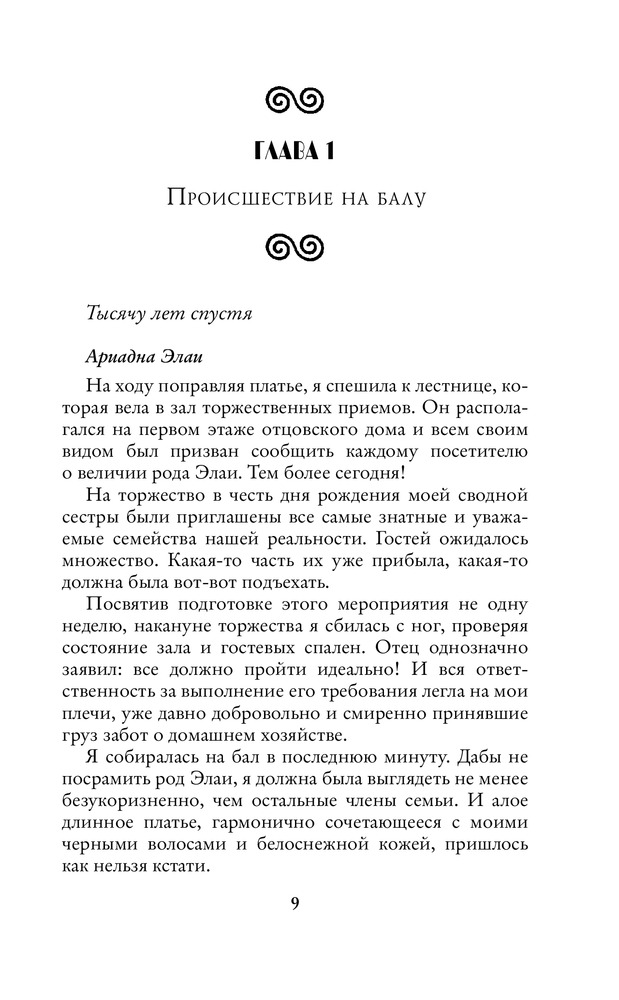 ГЛАВА 1

Происшествие на балу

Тысячу лет спустя

Ариадна Элаи

На ходу поправляя платье, я спешила к лестнице, которая вела в зал торжественных приемов. Он располагался на первом этаже отцовского дома и всем своим видом был призван сообщить каждому посетителю о величии рода Элаи. Тем более сегодня!

На торжество в честь дня рождения моей сводной сестры были приглашены все самые знатные и уважаемые семейства нашей реальности. Гостей ожидалось множество. Какая-то часть их уже прибыла, какая-то должна была вот-вот подъехать.

Посвятив подготовке этого мероприятия не одну неделю, накануне торжества я сбилась с ног, проверяя состояние зала и гостевых спален. Отец однозначно заявил: все должно пройти идеально! И вся ответственность за выполнение его требования легла на мои плечи, уже давно добровольно и смиренно принявшие груз забот о домашнем хозяйстве.

Я собиралась на бал в последнюю минуту. Дабы не посрамить род Элаи, я должна была выглядеть не менее безукоризненно, чем остальные члены семьи. И алое длинное платье, гармонично сочетающееся с моими черными волосами и белоснежной кожей, пришлось как нельзя кстати.

9